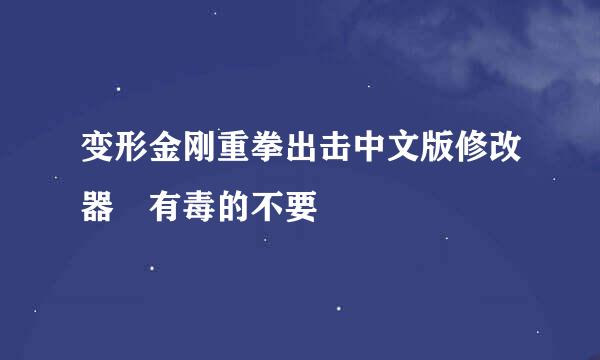 变形金刚重拳出击中文版修改器　有毒的不要